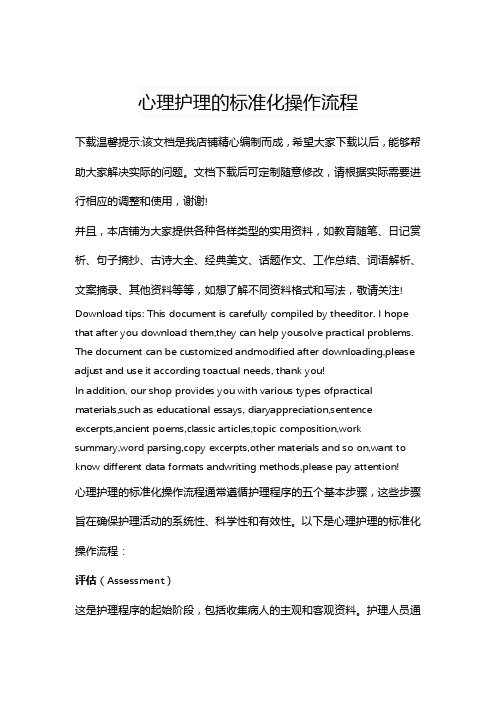 心理护理的标准化操作流程

下载温馨提示:该文档是我店铺精心编制而成，希望大家下载以后，能够帮助大家解决实际的问题。文档下载后可定制随意修改，请根据实际需要进行相应的调整和使用，谢谢!

并且，本店铺为大家提供各种各样类型的实用资料，如教育随笔、日记赏析、句子摘抄、古诗大全、经典美文、话题作文、工作总结、词语解析、文案摘录、其他资料等等，如想了解不同资料格式和写法，敬请关注!

Download tips: This document is carefully compiled by theeditor. I hope that after you download them,they can help yousolve practical problems. The document can be customized andmodified after downloading,please adjust and use it according toactual needs, thank you!

In addition, our shop provides you with various types ofpractical materials,such as educational essays, diaryappreciation,sentence excerpts,ancient poems,classic articles,topic composition,work summary,word parsing,copy excerpts,other materials and so on,want to know different data formats andwriting methods,please pay attention!

心理护理的标准化操作流程通常遵循护理程序的五个基本步骤，这些步骤旨在确保护理活动的系统性、科学性和有效性。以下是心理护理的标准化操作流程：

评估（Assessment）

这是护理程序的起始阶段，包括收集病人的主观和客观资料。护理人员通